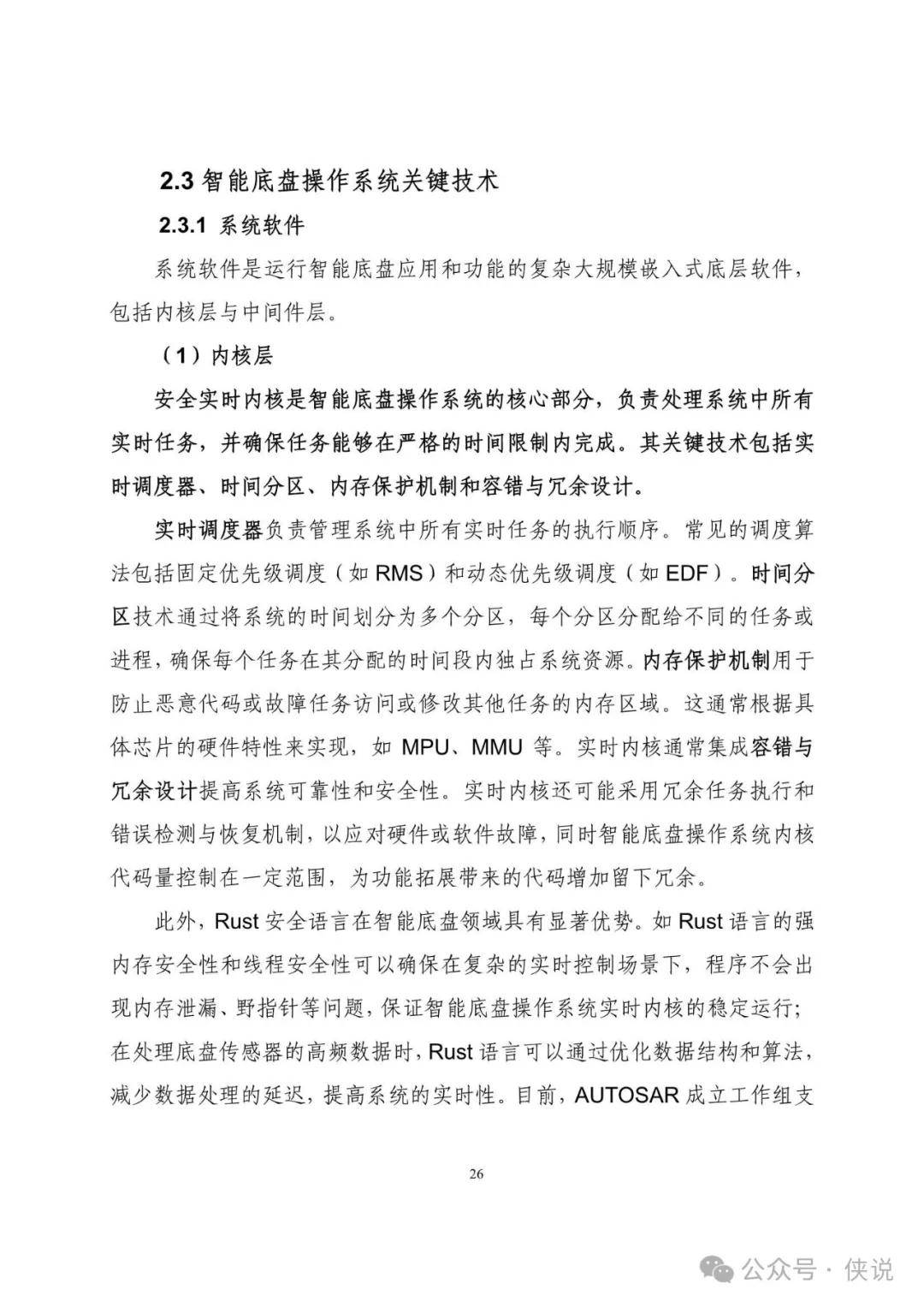 2.3 智能底盘操作系统关键技术

2.3.1 系统软件

系统软件是运行智能底盘应用和功能的复杂大规模嵌入式底层软件，包括内核层与中间件层。

（1）内核层

安全实时内核是智能底盘操作系统的核心部分，负责处理系统中所有实时任务，并确保任务能够在严格的时间限制内完成。其关键技术包括实时调度器、时间分区、内存保护机制和容错与冗余设计。

实时调度器负责管理系统中所有实时任务的执行顺序。常见的调度算法包括固定优先级调度（如 RMS）和动态优先级调度（如 EDF）。时间分区技术通过将系统的时间划分为多个分区，每个分区分配给不同的任务或进程，确保每个任务在其分配的时间段内独占系统资源。内存保护机制用于防止恶意代码或故障任务访问或修改其他任务的内存区域。这通常根据具体芯片的硬件特性来实现，如 MPU、MMU 等。实时内核通常集成容错与冗余设计提高系统可靠性和安全性。实时内核还可能采用冗余任务执行和错误检测与恢复机制，以应对硬件或软件故障，同时智能底盘操作系统内核代码量控制在一定范围，为功能拓展带来的代码增加留下冗余。

此外，Rust 安全语言在智能底盘领域具有显著优势。如 Rust 语言的强内存安全性和线程安全性可以确保在复杂的实时控制场景下，程序不会出现内存泄漏、野指针等问题，保证智能底盘操作系统实时内核的稳定运行；在处理底盘传感器的高频数据时，Rust 语言可以通过优化数据结构和算法，减少数据处理的延迟，提高系统的实时性。目前，AUTOSAR 成立工作组支

26

公众号 · 侠说